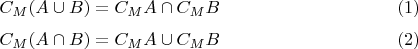 $C_M(A \cup B) = C_M A \cap C_M B$ (1)

$C_M(A \cap B) = C_M A \cup C_M B$ (2)